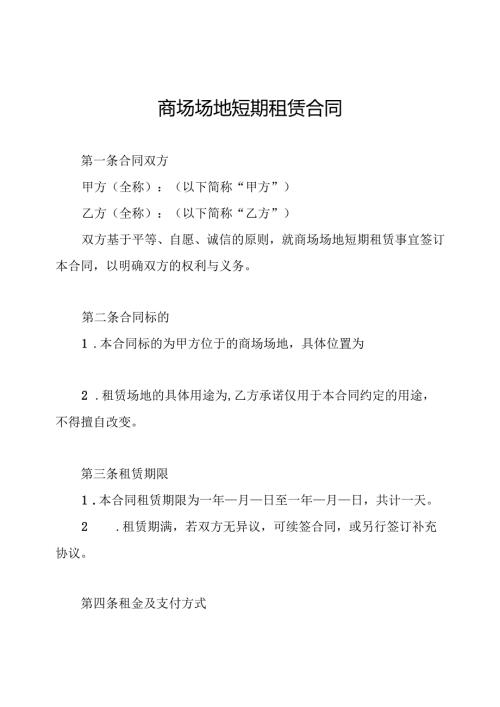 商场场地短期租赁合同

第一条合同双方

甲方（全称）：（以下简称“甲方”）

乙方（全称）：（以下简称“乙方”）

双方基于平等、自愿、诚信的原则，就商场场地短期租赁事宜签订本合同，以明确双方的权利与义务。

第二条合同标的

1．本合同标的为甲方位于的商场场地，具体位置为

2．租赁场地的具体用途为,乙方承诺仅用于本合同约定的用途，不得擅自改变。

第三条租赁期限

1．本合同租赁期限为一年一月一日至一年一月一日，共计一天。

2　．租赁期满，若双方无异议，可续签合同，或另行签订补充协议。

第四条租金及支付方式